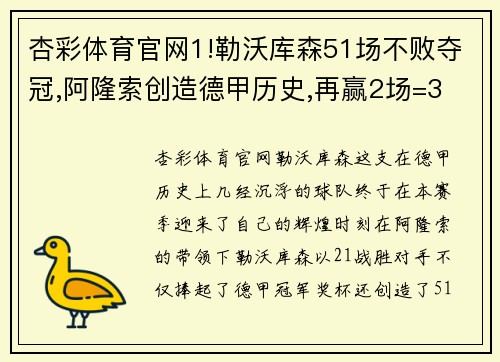 杏彩体育官网1!勒沃库森51场不败夺冠,阿隆索创造德甲历史,再赢2场=3

杏彩体育官网勒沃库森这支在德甲历史上几经沉浮的球队终于在本赛季迎来了自己的辉煌时刻在阿隆索的带领下勒沃库森以21战胜对手不仅捧起了德甲冠军奖杯还创造了51